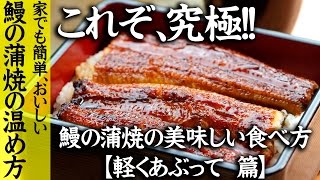 家でも簡単、おいしい
鰻の蒲焼の温め方

これぞ、究極!!

鰻の蒲焼の美味しい食べ方
【軽くあぶって　篇】